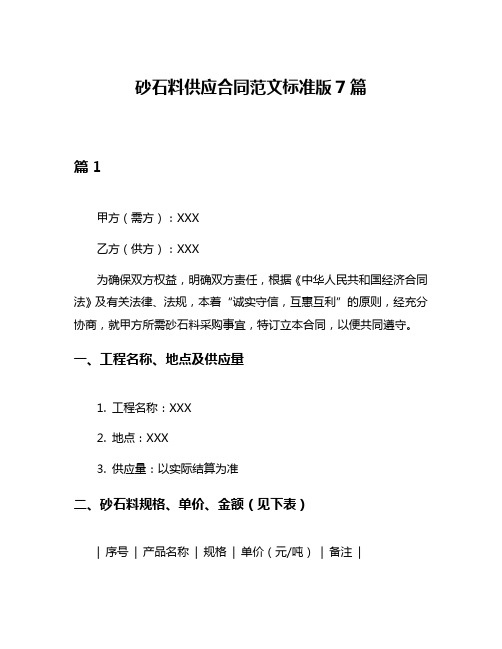 砂石料供应合同范文标准版 7 篇

篇 1

甲方（需方）：XXX

乙方（供方）：XXX

为确保双方权益，明确双方责任，根据《中华人民共和国经济合同法》及有关法律、法规，本着“诚实守信，互惠互利”的原则，经充分协商，就甲方所需砂石料采购事宜，特订立本合同，以便共同遵守。

一、工程名称、地点及供应量

1. 工程名称：XXX

2. 地点：XXX

3. 供应量：以实际结算为准

二、砂石料规格、单价、金额（见下表）

| 序号 | 产品名称 | 规格 | 单价（元/吨） | 备注 |